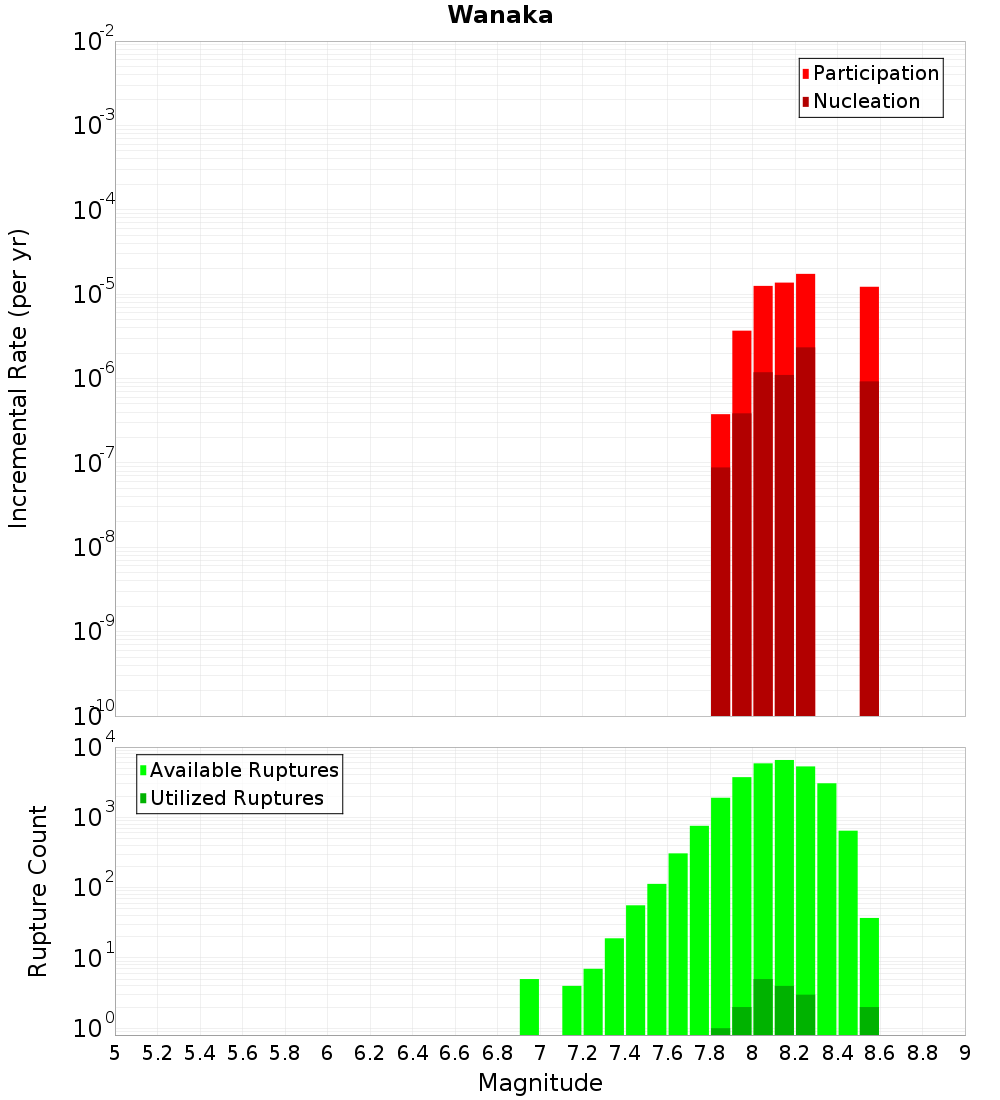 Wanaka

Participation
Nucleation

Incremental Rate (per yr)

$10^{-2}$
$10^{-3}$
$10^{-4}$
$10^{-5}$
$10^{-6}$
$10^{-7}$
$10^{-8}$
$10^{-9}$
$10^{-10}$

Available Ruptures
Utilized Ruptures

Rupture Count

$10^{4}$
$10^{3}$
$10^{2}$
$10^{1}$
$10^{0}$

5 5.2 5.4 5.6 5.8 6 6.2 6.4 6.6 6.8 7 7.2 7.4 7.6 7.8 8 8.2 8.4 8.6 8.8 9

Magnitude